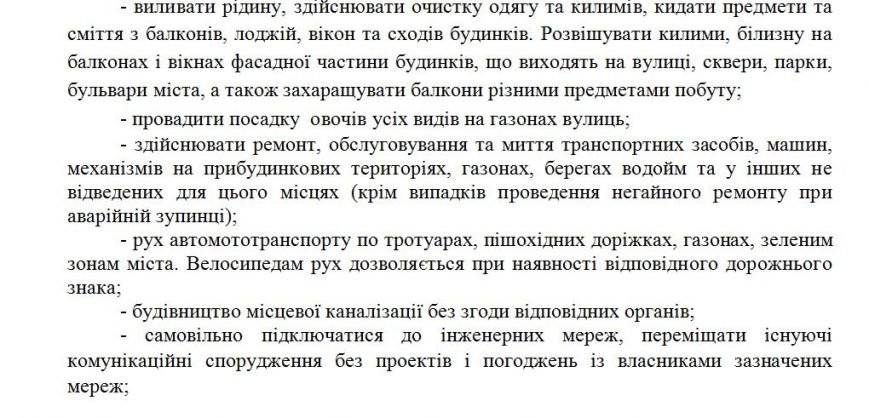 - виливати рідину, здійснювати очистку одягу та килимів, кидати предмети та сміття з балконів, лоджій, вікон та сходів будинків. Розвішувати килими, білизну на балконах і вікнах фасадної частини будинків, що виходять на вулиці, сквери, парки, бульвари міста, а також захаращувати балкони різними предметами побуту;

- провадити посадку овочів усіх видів на газонах вулиць;

- здійснювати ремонт, обслуговування та миття транспортних засобів, машин, механізмів на прибудинкових територіях, газонах, берегах водойм та у інших не відведених для цього місцях (крім випадків проведення негайного ремонту при аварійній зупинці);

- рух автомототранспорту по тротуарах, пішохідних доріжках, газонах, зеленим зонам міста. Велосипедам рух дозволяється при наявності відповідного дорожнього знака;

- будівництво місцевої каналізації без згоди відповідних органів;

- самовільно підключатися до інженерних мереж, переміщати існуючі комунікаційні спорудження без проектів і погоджень із власниками зазначених мереж;